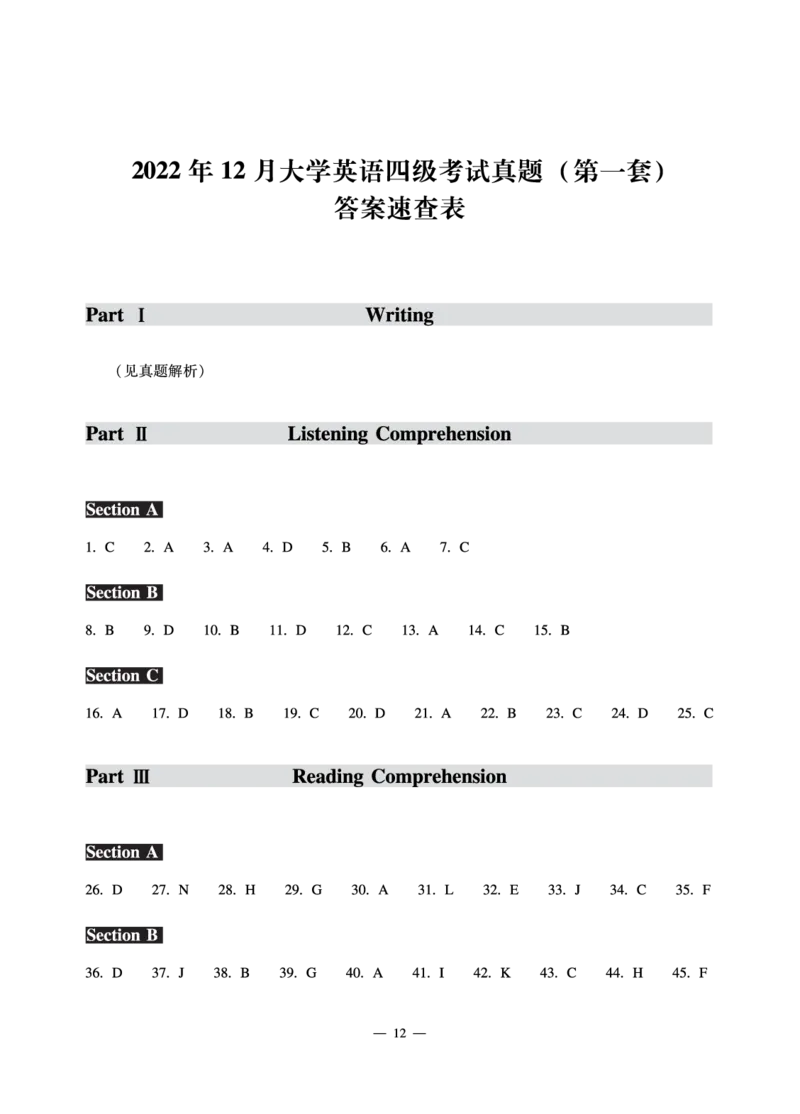 2022 年 12 月大学英语四级考试真题（第一套）
答案速查表

Part Ⅰ Writing

（见真题解析）

Part Ⅱ Listening Comprehension

Section A

1. C 2. A 3. A 4. D 5. B 6. A 7. C

Section B

8. B 9. D 10. B 11. D 12. C 13. A 14. C 15. B

Section C

16. A 17. D 18. B 19. C 20. D 21. A 22. B 23. C 24. D 25. C

Part Ⅲ Reading Comprehension

Section A

26. D 27. N 28. H 29. G 30. A 31. L 32. E 33. J 34. C 35. F

Section B

36. D 37. J 38. B 39. G 40. A 41. I 42. K 43. C 44. H 45. F

— 12 —